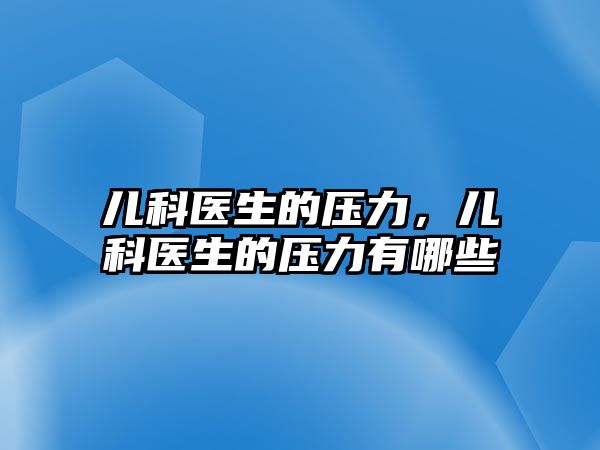 儿科医生的压力，儿科医生的压力有哪些